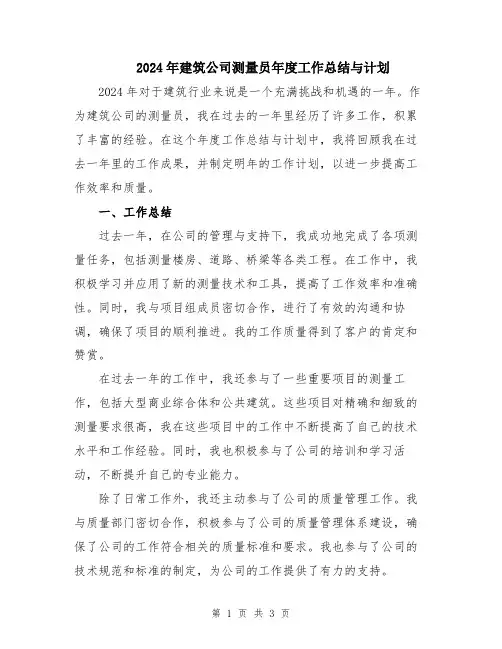 2024年建筑公司测量员年度工作总结与计划

2024年对于建筑行业来说是一个充满挑战和机遇的一年。作为建筑公司的测量员，我在过去的一年里经历了许多工作，积累了丰富的经验。在这个年度工作总结与计划中，我将回顾我在过去一年里的工作成果，并制定明年的工作计划，以进一步提高工作效率和质量。

一、工作总结

过去一年，在公司的管理与支持下，我成功地完成了各项测量任务，包括测量楼房、道路、桥梁等各类工程。在工作中，我积极学习并应用了新的测量技术和工具，提高了工作效率和准确性。同时，我与项目组成员密切合作，进行了有效的沟通和协调，确保了项目的顺利推进。我的工作质量得到了客户的肯定和赞赏。

在过去一年的工作中，我还参与了一些重要项目的测量工作，包括大型商业综合体和公共建筑。这些项目对精确和细致的测量要求很高，我在这些项目中的工作中不断提高了自己的技术水平和工作经验。同时，我也积极参与了公司的培训和学习活动，不断提升自己的专业能力。

除了日常工作外，我还主动参与了公司的质量管理工作。我与质量部门密切合作，积极参与了公司的质量管理体系建设，确保了公司的工作符合相关的质量标准和要求。我也参与了公司的技术规范和标准的制定，为公司的工作提供了有力的支持。

第 1 页 共 3 页